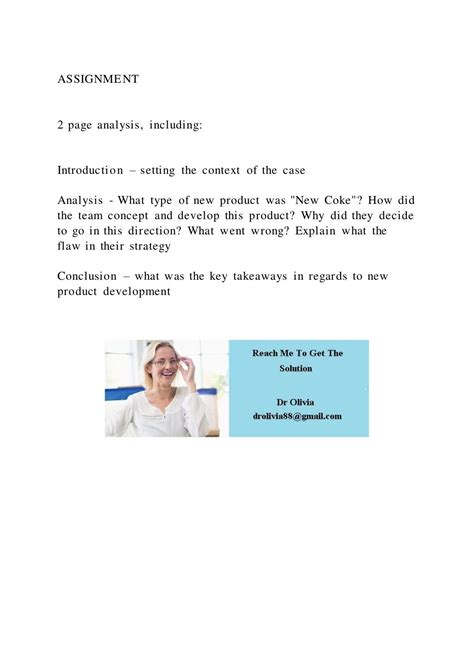 ASSIGNMENT

2 page analysis, including:

Introduction – setting the context of the case

Analysis - What type of new product was "New Coke"? How did the team concept and develop this product? Why did they decide to go in this direction? What went wrong? Explain what the flaw in their strategy

Conclusion – what was the key takeaways in regards to new product development

Reach Me To Get The Solution

Dr Olivia
drolivia88@gmail.com